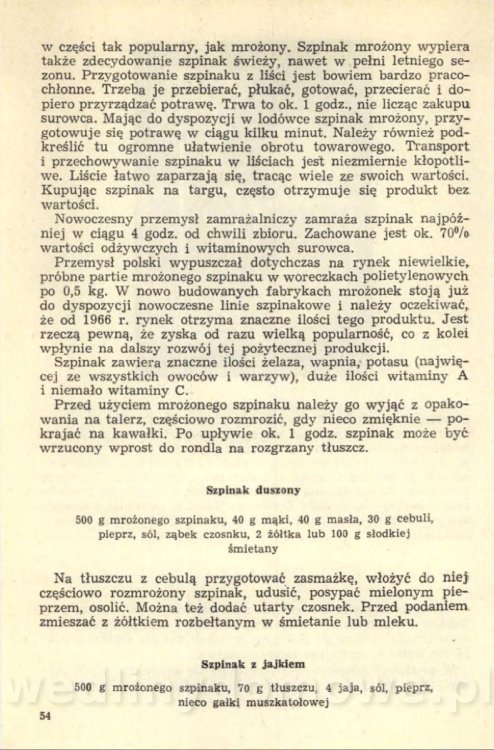 w części tak popularny, jak mrożony. Szpinak mrożony wypiera także zdecydowanie szpinak świeży, nawet w pełni letniego sezonu. Przygotowanie szpinaku z liści jest bowiem bardzo pracochłonne. Trzeba je przebierać, płukać, gotować, przecierać i dopiero przyrządzać potrawę. Trwa to ok. 1 godz., nie licząc zakupu surowca. Mając do dyspozycji w lodówce szpinak mrożony, przygotowuje się potrawę w ciągu kilku minut. Należy również podkreślić tu ogromne ułatwienie obrotu towarowego. Transport i przechowywanie szpinaku w liściach jest niezmiernie kłopotliwe. Liście łatwo zaparzają się, tracąc wiele ze swoich wartości. Kupując szpinak na targu, często otrzymuje się produkt bez wartości.

Nowoczesny przemysł zamrażalniczy zamraża szpinak najpóźniej w ciągu 4 godz. od chwili zbioru. Zachowane jest ok. 70% wartości odżywczych i witaminowych surowca.

Przemysł polski wypuszczał dotychczas na rynek niewielkie, próbne partie mrożonego szpinaku w woreczkach polietylenowych po 0,5 kg. W nowo budowanych fabrykach mrożonek stoją już do dyspozycji nowoczesne linie szpinakowe i należy oczekiwać, że od 1966 r. rynek otrzyma znaczne ilości tego produktu. Jest rzeczą pewną, że zyska od razu wielką popularność, co z kolei wpłynie na dalszy rozwój tej pożytecznej produkcji.

Szpinak zawiera znaczne ilości żelaza, wapnia, potasu (najwięcej ze wszystkich owoców i warzyw), duże ilości witaminy A i niemało witaminy C.

Przed użyciem mrożonego szpinaku należy go wyjąć z opakowania na talerz, częściowo rozmrozić, gdy nieco zmięknie — pokrajać na kawałki. Po upływie ok. 1 godz. szpinak może być wrzucony wprost do rondla na rozgrzany tłuszcz.

Szpinak duszony

500 g mrożonego szpinaku, 40 g mąki, 40 g masła, 30 g cebuli, pieprz, sól, ząbek czosnku, 2 żółtka lub 100 g słodkiej śmietany

Na tłuszczu z cebulą przygotować zasmażkę, włożyć do niej częściowo rozmrożony szpinak, udusić, posypać mielonym pieprzem, osolić. Można też dodać utarty czosnek. Przed podaniem zmieszać z żółtkiem rozbełtanym w śmietanie lub mleku.

Szpinak z jajkiem

500 g mrożonego szpinaku, 70 g tłuszczu, 4 jaja, sól, pieprz, nieco gałki muszkatołowej

54